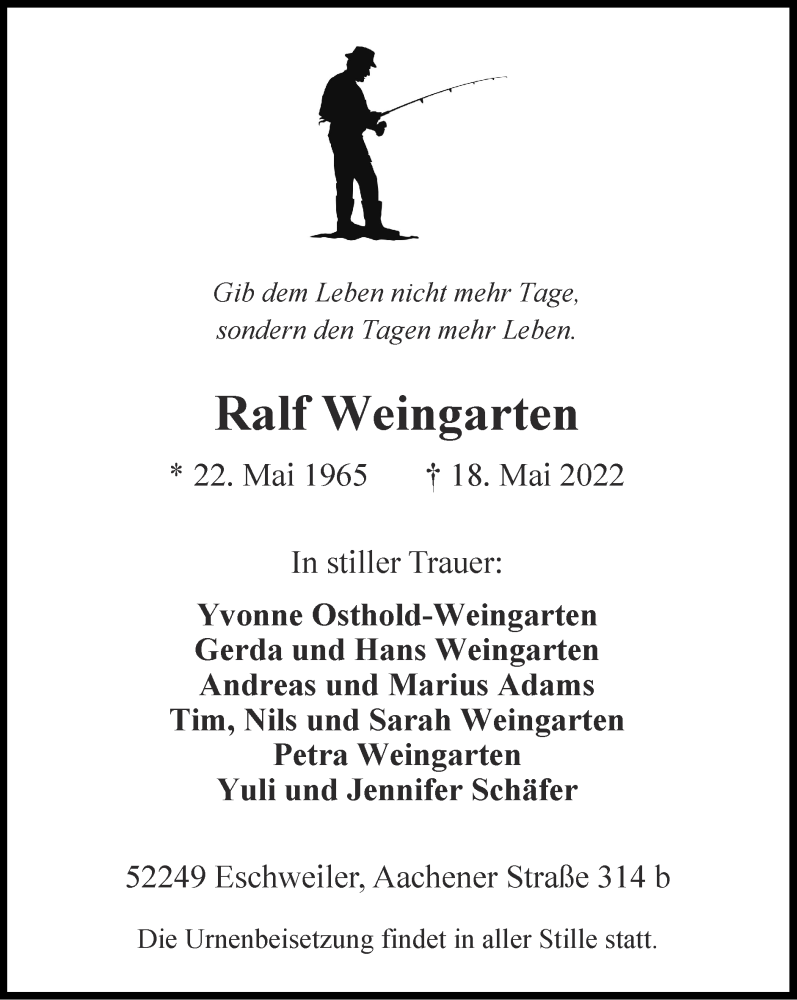 Gib dem Leben nicht mehr Tage,
sondern den Tagen mehr Leben.

Ralf Weingarten

* 22. Mai 1965 † 18. Mai 2022

In stiller Trauer:

Yvonne Osthold-Weingarten
Gerda und Hans Weingarten
Andreas und Marius Adams
Tim, Nils und Sarah Weingarten
Petra Weingarten
Yuli und Jennifer Schäfer

52249 Eschweiler, Aachener Straße 314 b

Die Urnenbeisetzung findet in aller Stille statt.